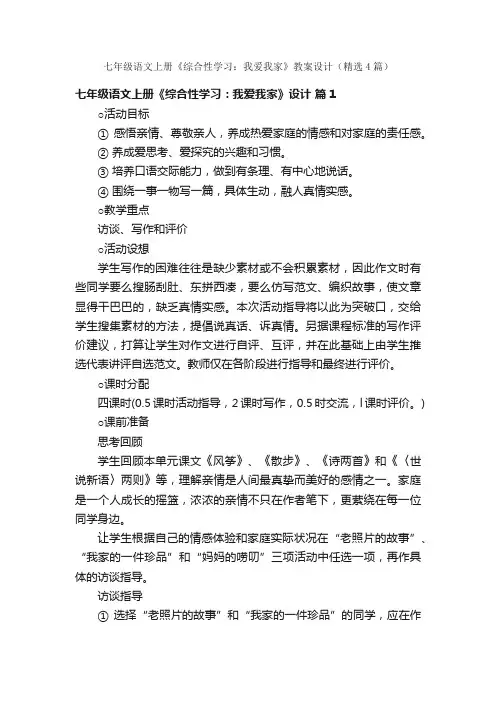 七年级语文上册《综合性学习：我爱我家》教案设计（精选4篇）

七年级语文上册《综合性学习：我爱我家》设计 篇1

○活动目标

① 感悟亲情、尊敬亲人，养成热爱家庭的情感和对家庭的责任感。

② 养成爱思考、爱探究的兴趣和习惯。

③ 培养口语交际能力，做到有条理、有中心地说话。

④ 围绕一事一物写一篇，具体生动，融人真情实感。

○教学重点

访谈、写作和评价

○活动设想

学生写作的困难往往是缺少素材或不会积累素材，因此作文时有些同学要么搜肠刮肚、东拼西凑，要么仿写范文、编织故事，使文章显得干巴巴的，缺乏真情实感。本次活动指导将以此为突破口，交给学生搜集素材的方法，提倡说真话、诉真情。另据课程标准的写作评价建议，打算让学生对作文进行自评、互评，并在此基础上由学生推选代表讲评自选范文。教师仅在各阶段进行指导和最终进行评价。

○课时分配

四课时(0.5课时活动指导，2课时写作，0.5时交流，l课时评价。)

○课前准备

思考回顾

学生回顾本单元课文《风筝》、《散步》、《诗两首》和《〈世说新语〉两则》等，理解亲情是人间最真挚而美好的感情之一。家庭是一个人成长的摇篮，浓浓的亲情不只在作者笔下，更萦绕在每一位同学身边。

让学生根据自己的情感体验和家庭实际状况在“老照片的故事”、“我家的一件珍品”和“妈妈的唠叨”三项活动中任选一项，再作具体的访谈指导。

访谈指导

① 选择“老照片的故事”和“我家的一件珍品”的同学，应在作